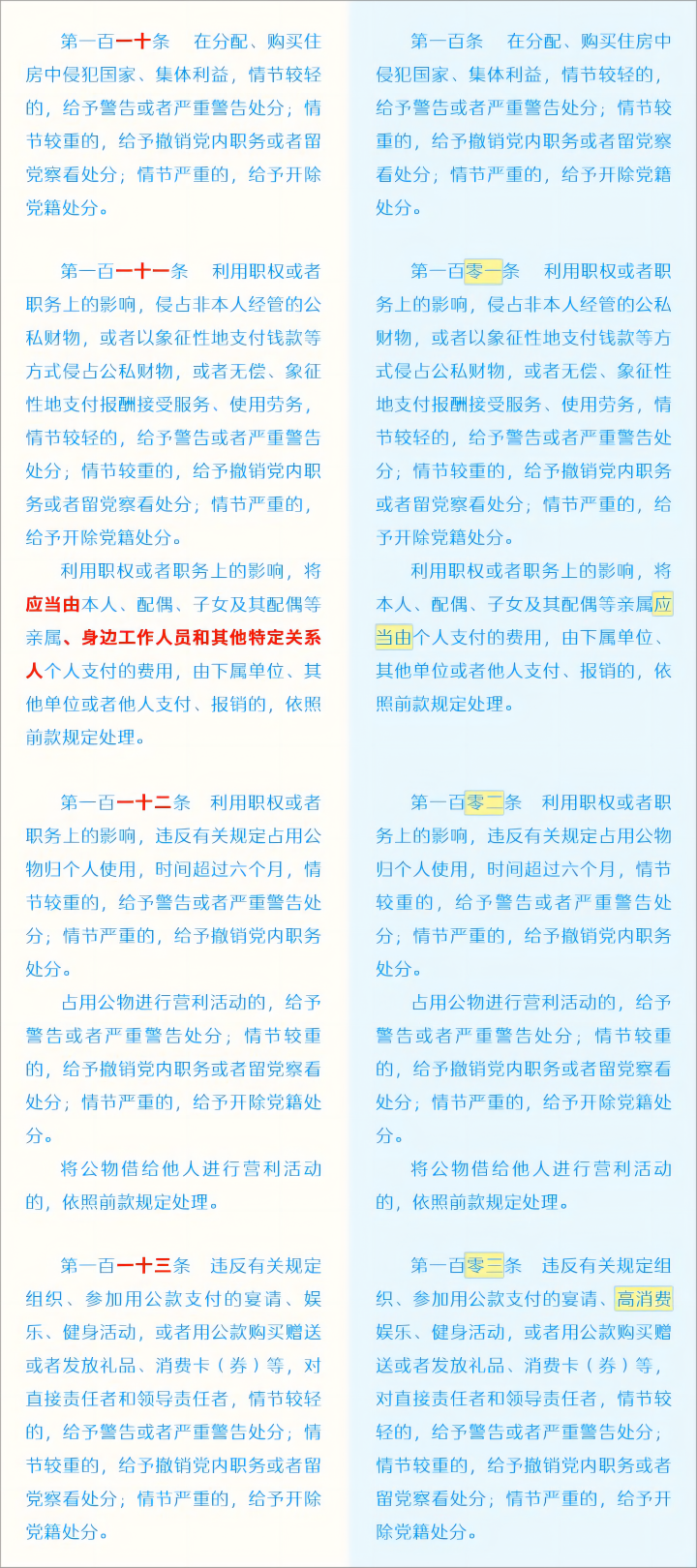 第一百一十条　在分配、购买住房中侵犯国家、集体利益，情节较轻的，给予警告或者严重警告处分；情节较重的，给予撤销党内职务或者留党察看处分；情节严重的，给予开除党籍处分。

第一百一十一条　利用职权或者职务上的影响，侵占非本人经管的公私财物，或者以象征性地支付钱款等方式侵占公私财物，或者无偿、象征性地支付报酬接受服务、使用劳务，情节较轻的，给予警告或者严重警告处分；情节较重的，给予撤销党内职务或者留党察看处分；情节严重的，给予开除党籍处分。

利用职权或者职务上的影响，将应当由本人、配偶、子女及其配偶等亲属、身边工作人员和其他特定关系人个人支付的费用，由下属单位、其他单位或者他人支付、报销的，依照前款规定处理。

第一百一十二条　利用职权或者职务上的影响，违反有关规定占用公物归个人使用，时间超过六个月，情节较重的，给予警告或者严重警告处分；情节严重的，给予撤销党内职务处分。

占用公物进行营利活动的，给予警告或者严重警告处分；情节较重的，给予撤销党内职务或者留党察看处分；情节严重的，给予开除党籍处分。

将公物借给他人进行营利活动的，依照前款规定处理。

第一百一十三条　违反有关规定组织、参加用公款支付的宴请、娱乐、健身活动，或者用公款购买赠送或者发放礼品、消费卡（券）等，对直接责任者和领导责任者，情节较轻的，给予警告或者严重警告处分；情节较重的，给予撤销党内职务或者留党察看处分；情节严重的，给予开除党籍处分。

第一百条　在分配、购买住房中侵犯国家、集体利益，情节较轻的，给予警告或者严重警告处分；情节较重的，给予撤销党内职务或者留党察看处分；情节严重的，给予开除党籍处分。

第一百零一条　利用职权或者职务上的影响，侵占非本人经管的公私财物，或者以象征性地支付钱款等方式侵占公私财物，或者无偿、象征性地支付报酬接受服务、使用劳务，情节较轻的，给予警告或者严重警告处分；情节较重的，给予撤销党内职务或者留党察看处分；情节严重的，给予开除党籍处分。

利用职权或者职务上的影响，将本人、配偶、子女及其配偶等亲属应当由个人支付的费用，由下属单位、其他单位或者他人支付、报销的，依照前款规定处理。

第一百零二条　利用职权或者职务上的影响，违反有关规定占用公物归个人使用，时间超过六个月，情节较重的，给予警告或者严重警告处分；情节严重的，给予撤销党内职务处分。

占用公物进行营利活动的，给予警告或者严重警告处分；情节较重的，给予撤销党内职务或者留党察看处分；情节严重的，给予开除党籍处分。

将公物借给他人进行营利活动的，依照前款规定处理。

第一百零三条　违反有关规定组织、参加用公款支付的宴请、高消费娱乐、健身活动，或者用公款购买赠送或者发放礼品、消费卡（券）等，对直接责任者和领导责任者，情节较轻的，给予警告或者严重警告处分；情节较重的，给予撤销党内职务或者留党察看处分；情节严重的，给予开除党籍处分。